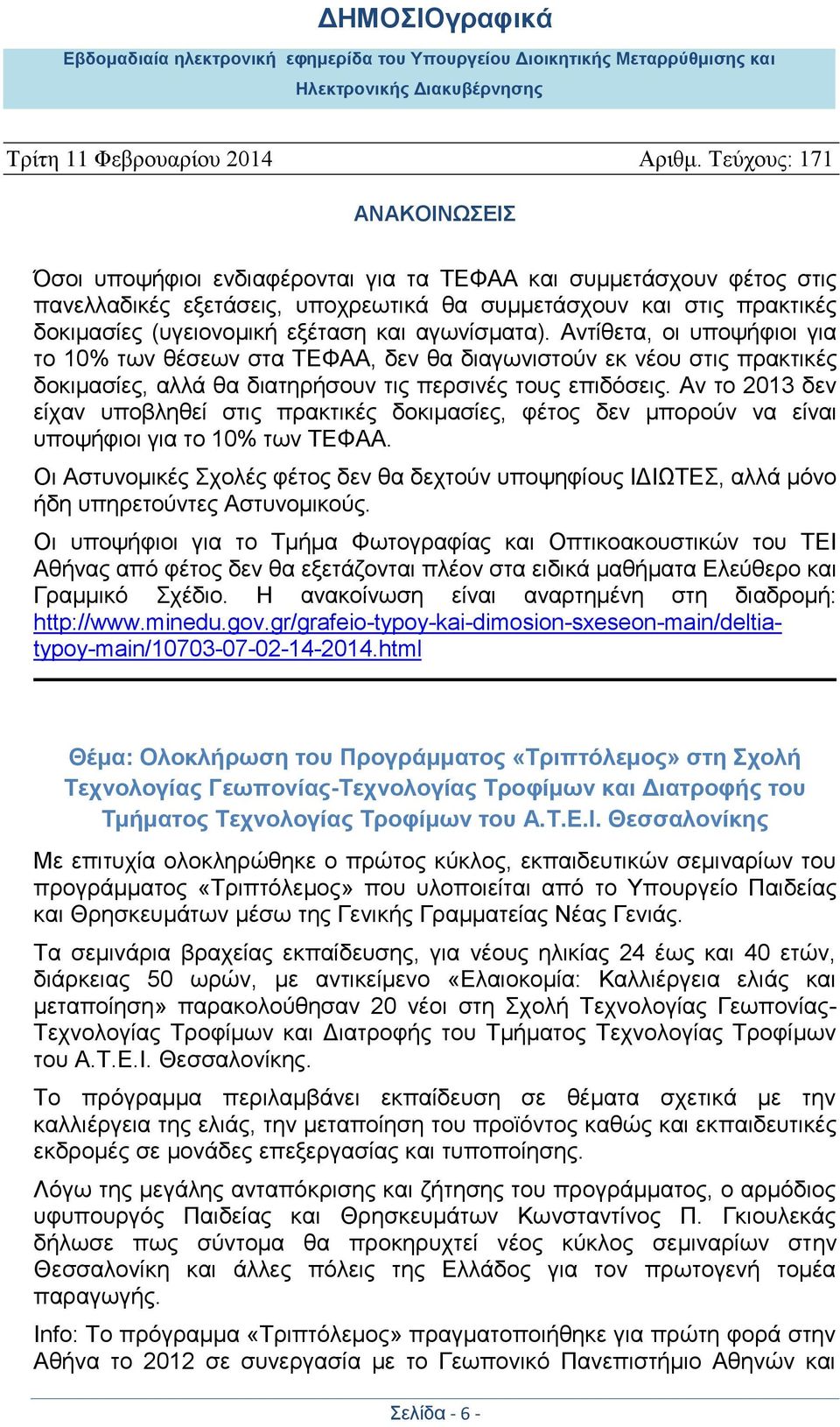 ΔΗΜΟΣΙΟγραφικά

Εβδομαδιαία ηλεκτρονική εφημερίδα του Υπουργείου Διοικητικής Μεταρρύθμισης και Ηλεκτρονικής Διακυβέρνησης

Τρίτη 11 Φεβρουαρίου 2014 Αριθμ. Τεύχους: 171

ΑΝΑΚΟΙΝΩΣΕΙΣ

Όσοι υποψήφιοι ενδιαφέρονται για τα ΤΕΦΑΑ και συμμετάσχουν φέτος στις πανελλαδικές εξετάσεις, υποχρεωτικά θα συμμετάσχουν και στις πρακτικές δοκιμασίες (υγειονομική εξέταση και αγωνίσματα). Αντίθετα, οι υποψήφιοι για το 10% των θέσεων στα ΤΕΦΑΑ, δεν θα διαγωνιστούν εκ νέου στις πρακτικές δοκιμασίες, αλλά θα διατηρήσουν τις περσινές τους επιδόσεις. Αν το 2013 δεν είχαν υποβληθεί στις πρακτικές δοκιμασίες, φέτος δεν μπορούν να είναι υποψήφιοι για το 10% των ΤΕΦΑΑ.

Οι Αστυνομικές Σχολές φέτος δεν θα δεχτούν υποψηφίους ΙΔΙΩΤΕΣ, αλλά μόνο ήδη υπηρετούντες Αστυνομικούς.

Οι υποψήφιοι για το Τμήμα Φωτογραφίας και Οπτικοακουστικών του ΤΕΙ Αθήνας από φέτος δεν θα εξετάζονται πλέον στα ειδικά μαθήματα Ελεύθερο και Γραμμικό Σχέδιο. Η ανακοίνωση είναι αναρτημένη στη διαδρομή: http://www.minedu.gov.gr/grafeio-typoy-kai-dimosion-sxeseon-main/deltia-typoy-main/10703-07-02-14-2014.html

Θέμα: Ολοκλήρωση του Προγράμματος «Τριπτόλεμος» στη Σχολή Τεχνολογίας Γεωπονίας-Τεχνολογίας Τροφίμων και Διατροφής του Τμήματος Τεχνολογίας Τροφίμων του Α.Τ.Ε.Ι. Θεσσαλονίκης

Με επιτυχία ολοκληρώθηκε ο πρώτος κύκλος, εκπαιδευτικών σεμιναρίων του προγράμματος «Τριπτόλεμος» που υλοποιείται από το Υπουργείο Παιδείας και Θρησκευμάτων μέσω της Γενικής Γραμματείας Νέας Γενιάς.

Τα σεμινάρια βραχείας εκπαίδευσης, για νέους ηλικίας 24 έως και 40 ετών, διάρκειας 50 ωρών, με αντικείμενο «Ελαιοκομία: Καλλιέργεια ελιάς και μεταποίηση» παρακολούθησαν 20 νέοι στη Σχολή Τεχνολογίας Γεωπονίας-Τεχνολογίας Τροφίμων και Διατροφής του Τμήματος Τεχνολογίας Τροφίμων του Α.Τ.Ε.Ι. Θεσσαλονίκης.

Το πρόγραμμα περιλαμβάνει εκπαίδευση σε θέματα σχετικά με την καλλιέργεια της ελιάς, την μεταποίηση του προϊόντος καθώς και εκπαιδευτικές εκδρομές σε μονάδες επεξεργασίας και τυποποίησης.

Λόγω της μεγάλης ανταπόκρισης και ζήτησης του προγράμματος, ο αρμόδιος υφυπουργός Παιδείας και Θρησκευμάτων Κωνσταντίνος Π. Γκιουλεκάς δήλωσε πως σύντομα θα προκηρυχτεί νέος κύκλος σεμιναρίων στην Θεσσαλονίκη και άλλες πόλεις της Ελλάδος για τον πρωτογενή τομέα παραγωγής.

Info: Το πρόγραμμα «Τριπτόλεμος» πραγματοποιήθηκε για πρώτη φορά στην Αθήνα το 2012 σε συνεργασία με το Γεωπονικό Πανεπιστήμιο Αθηνών και

Σελίδα - 6 -